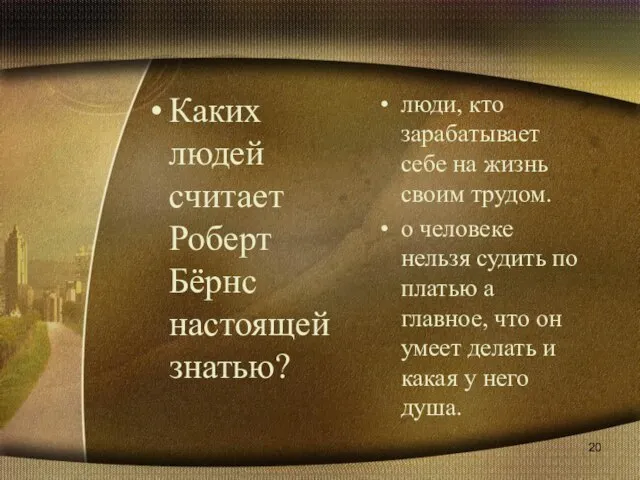 • Каких людей считает Роберт Бёрнс настоящей знатью?

• люди, кто зарабатывает себе на жизнь своим трудом.

• о человеке нельзя судить по платью а главное, что он умеет делать и какая у него душа.

20